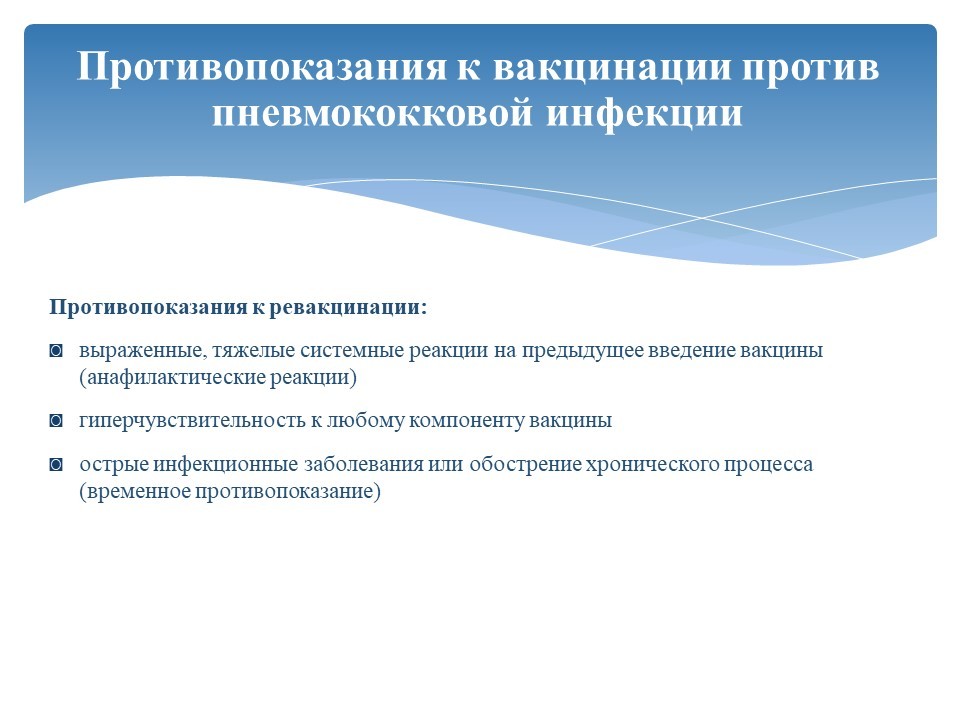 Противопоказания к вакцинации против пневмококковой инфекции

Противопоказания к ревакцинации:

◙ выраженные, тяжелые системные реакции на предыдущее введение вакцины (анафилактические реакции)

◙ гиперчувствительность к любому компоненту вакцины

◙ острые инфекционные заболевания или обострение хронического процесса (временное противопоказание)